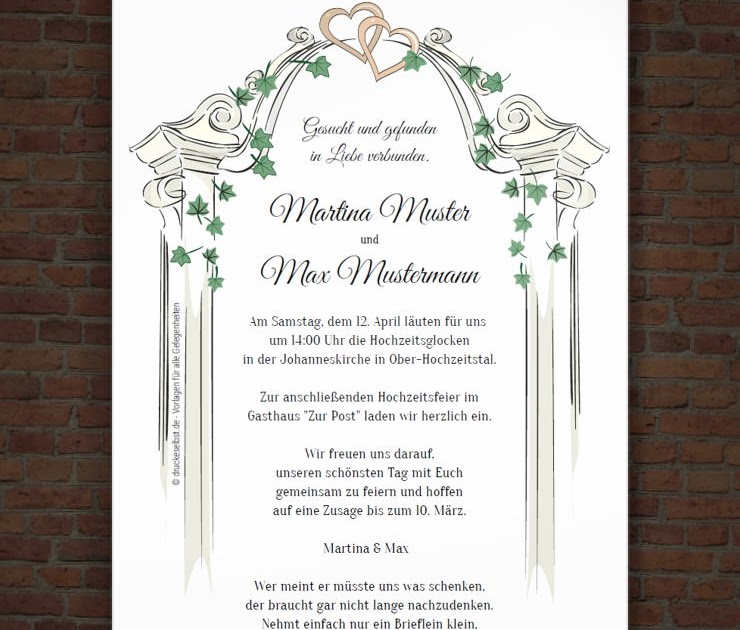 Gesucht und gefunden
in Liebe verbunden.

Martina Muster
und
Max Mustermann

Am Samstag, dem 12. April läuten für uns
um 14:00 Uhr die Hochzeitsglocken
in der Johanneskirche in Ober-Hochzeitstal.

Zur anschließenden Hochzeitsfeier im
Gasthaus "Zur Post" laden wir herzlich ein.

Wir freuen uns darauf,
unseren schönsten Tag mit Euch
gemeinsam zu feiern und hoffen
auf eine Zusage bis zum 10. März.

Martina & Max

Wer meint er müsste uns was schenken,
der braucht gar nicht lange nachzudenken.
Nehmt einfach nur ein Brieflein klein,

© druckeselbst.de - Vorlagen für alle Gelegenheiten